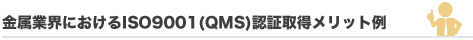 金属業界におけるISO9001(QMS)認証取得メリット例